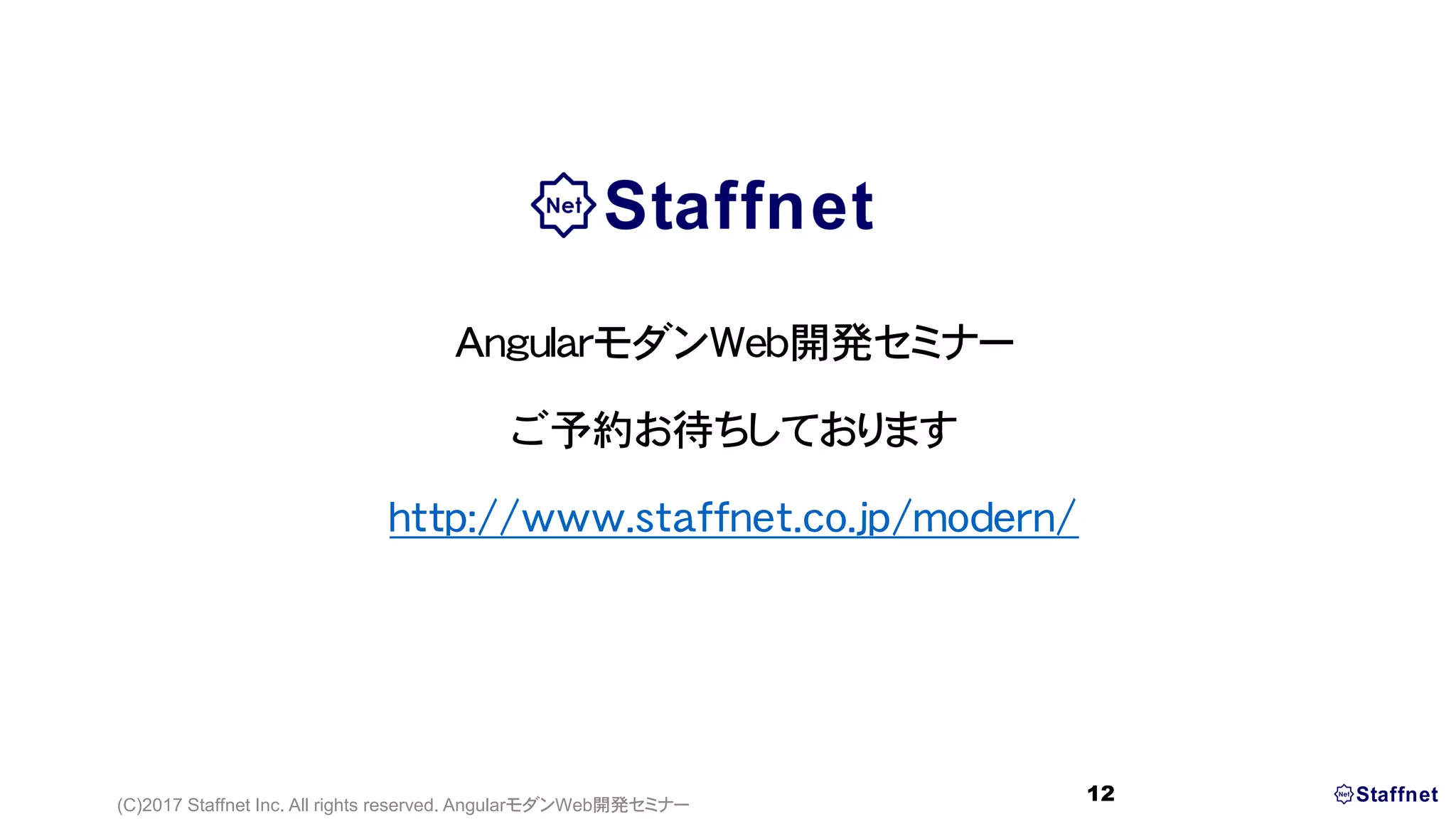 Net Staffnet

AngularモダンWeb開発セミナー

ご予約お待ちしております

http://www.staffnet.co.jp/modern/

(C)2017 Staffnet Inc. All rights reserved. AngularモダンWeb開発セミナー

12

Net Staffnet